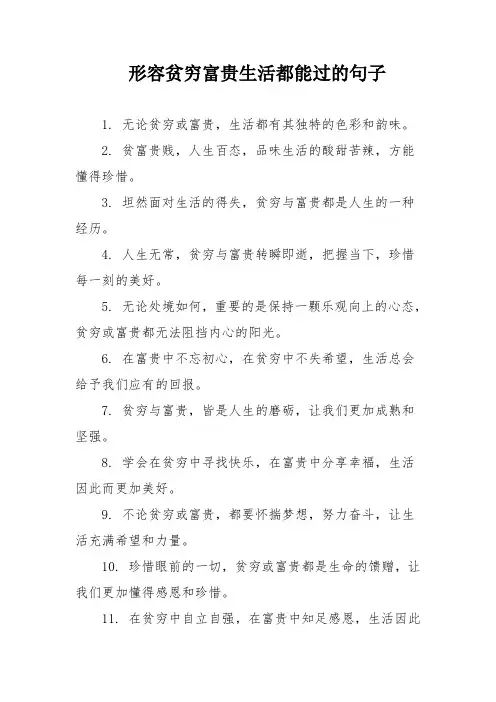 形容贫穷富贵生活都能过的句子

1. 无论贫穷或富贵，生活都有其独特的色彩和韵味。

2. 贫富贵贱，人生百态，品味生活的酸甜苦辣，方能懂得珍惜。

3. 坦然面对生活的得失，贫穷与富贵都是人生的一种经历。

4. 人生无常，贫穷与富贵转瞬即逝，把握当下，珍惜每一刻的美好。

5. 无论处境如何，重要的是保持一颗乐观向上的心态，贫穷或富贵都无法阻挡内心的阳光。

6. 在富贵中不忘初心，在贫穷中不失希望，生活总会给予我们应有的回报。

7. 贫穷与富贵，皆是人生的磨砺，让我们更加成熟和坚强。

8. 学会在贫穷中寻找快乐，在富贵中分享幸福，生活因此而更加美好。

9. 不论贫穷或富贵，都要怀揣梦想，努力奋斗，让生活充满希望和力量。

10. 珍惜眼前的一切，贫穷或富贵都是生命的馈赠，让我们更加懂得感恩和珍惜。

11. 在贫穷中自立自强，在富贵中知足感恩，生活因此